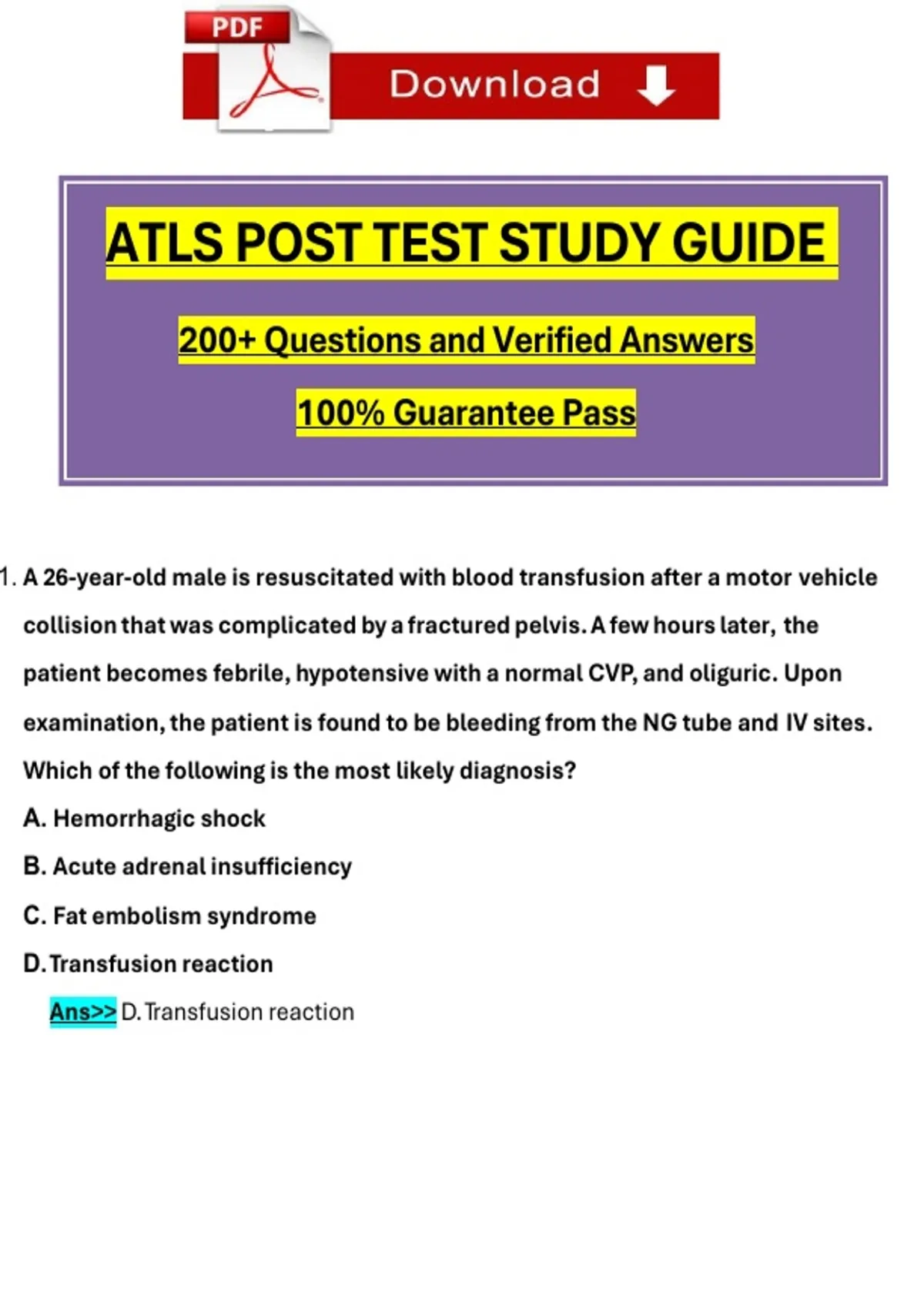 PDF

Download

ATLS POST TEST STUDY GUIDE

200+ Questions and Verified Answers

100% Guarantee Pass

1. A 26-year-old male is resuscitated with blood transfusion after a motor vehicle collision that was complicated by a fractured pelvis. A few hours later, the patient becomes febrile, hypotensive with a normal CVP, and oliguric. Upon examination, the patient is found to be bleeding from the NG tube and IV sites. Which of the following is the most likely diagnosis?

A. Hemorrhagic shock

B. Acute adrenal insufficiency

C. Fat embolism syndrome

D. Transfusion reaction

Ans>> D. Transfusion reaction